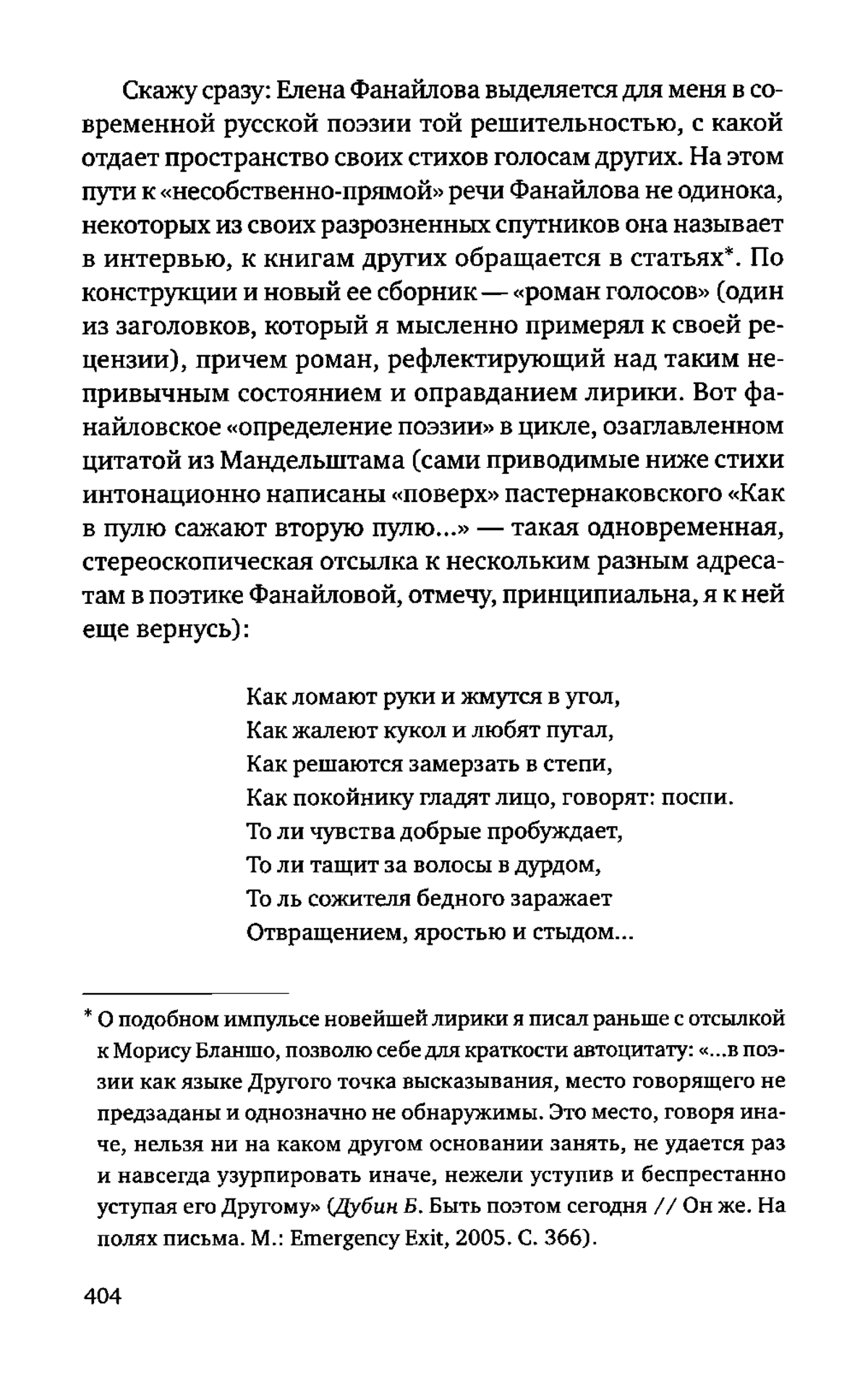 Скажу сразу: Елена Фанайлова выделяется для меня в современной русской поэзии той решительностью, с какой отдает пространство своих стихов голосам других. На этом пути к «несобственно-прямой» речи Фанайлова не одинока, некоторых из своих разрозненных спутников она называет в интервью, к книгам других обращается в статьях*. По конструкции и новый ее сборник — «роман голосов» (один из заголовков, который я мысленно примерял к своей рецензии), причем роман, рефлектирующий над таким непривычным состоянием и оправданием лирики. Вот фанайловское «определение поэзии» в цикле, озаглавленном цитатой из Мандельштама (сами приводимые ниже стихи интонационно написаны «поверх» пастернаковского «Как в пулю сажают вторую пулю...» — такая одновременная, стереоскопическая отсылка к нескольким разным адресатам в поэтике Фанайловой, отмечу, принципиальна, я к ней еще вернусь):

Как ломают руки и жмутся в угол,
Как жалеют кукол и любят пугал,
Как решаются замерзать в степи,
Как покойнику гладят лицо, говорят: поспи.
То ли чувства добрые пробуждает,
То ли тащит за волосы в дурдом,
То ль сожителя бедного заражает
Отвращением, яростью и стыдом...

* О подобном импульсе новейшей лирики я писал раньше с отсылкой к Морису Бланшо, позволю себе для краткости автоцитату: «...в поэзии как языке Другого точка высказывания, место говорящего не предзаданы и однозначно не обнаружимы. Это место, говоря иначе, нельзя ни на каком другом основании занять, не удается раз и навсегда узурпировать иначе, нежели уступив и беспрестанно уступая его Другому» (Дубин Б. Быть поэтом сегодня // Он же. На полях письма. М.: Emergency Exit, 2005. С. 366).

404